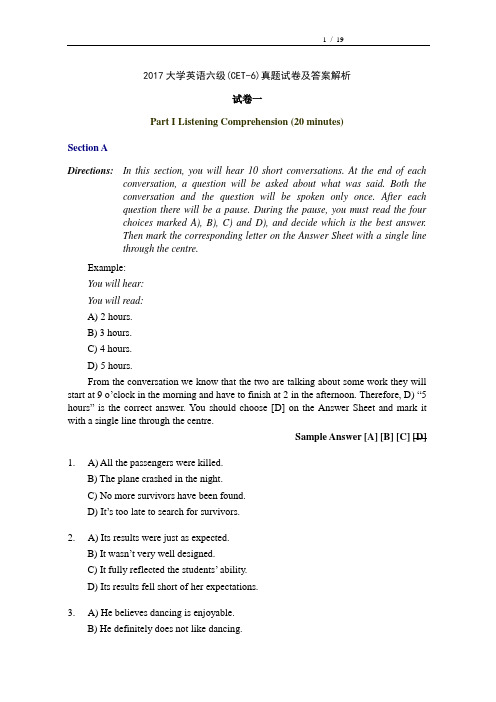 1 / 19

2017 大学英语六级(CET-6)真题试卷及答案解析

试卷一

Part I Listening Comprehension (20 minutes)

Section A

Directions: In this section, you will hear 10 short conversations. At the end of each conversation, a question will be asked about what was said. Both the conversation and the question will be spoken only once. After each question there will be a pause. During the pause, you must read the four choices marked A), B), C) and D), and decide which is the best answer. Then mark the corresponding letter on the Answer Sheet with a single line through the centre.

Example:

You will hear:

You will read:

A) 2 hours.

B) 3 hours.

C) 4 hours.

D) 5 hours.

From the conversation we know that the two are talking about some work they will start at 9 o'clock in the morning and have to finish at 2 in the afternoon. Therefore, D) "5 hours" is the correct answer. You should choose [D] on the Answer Sheet and mark it with a single line through the centre.

Sample Answer [A] [B] [C] [D]

1. A) All the passengers were killed.
B) The plane crashed in the night.
C) No more survivors have been found.
D) It's too late to search for survivors.

2. A) Its results were just as expected.
B) It wasn't very well designed.
C) It fully reflected the students' ability.
D) Its results fell short of her expectations.

3. A) He believes dancing is enjoyable.
B) He definitely does not like dancing.